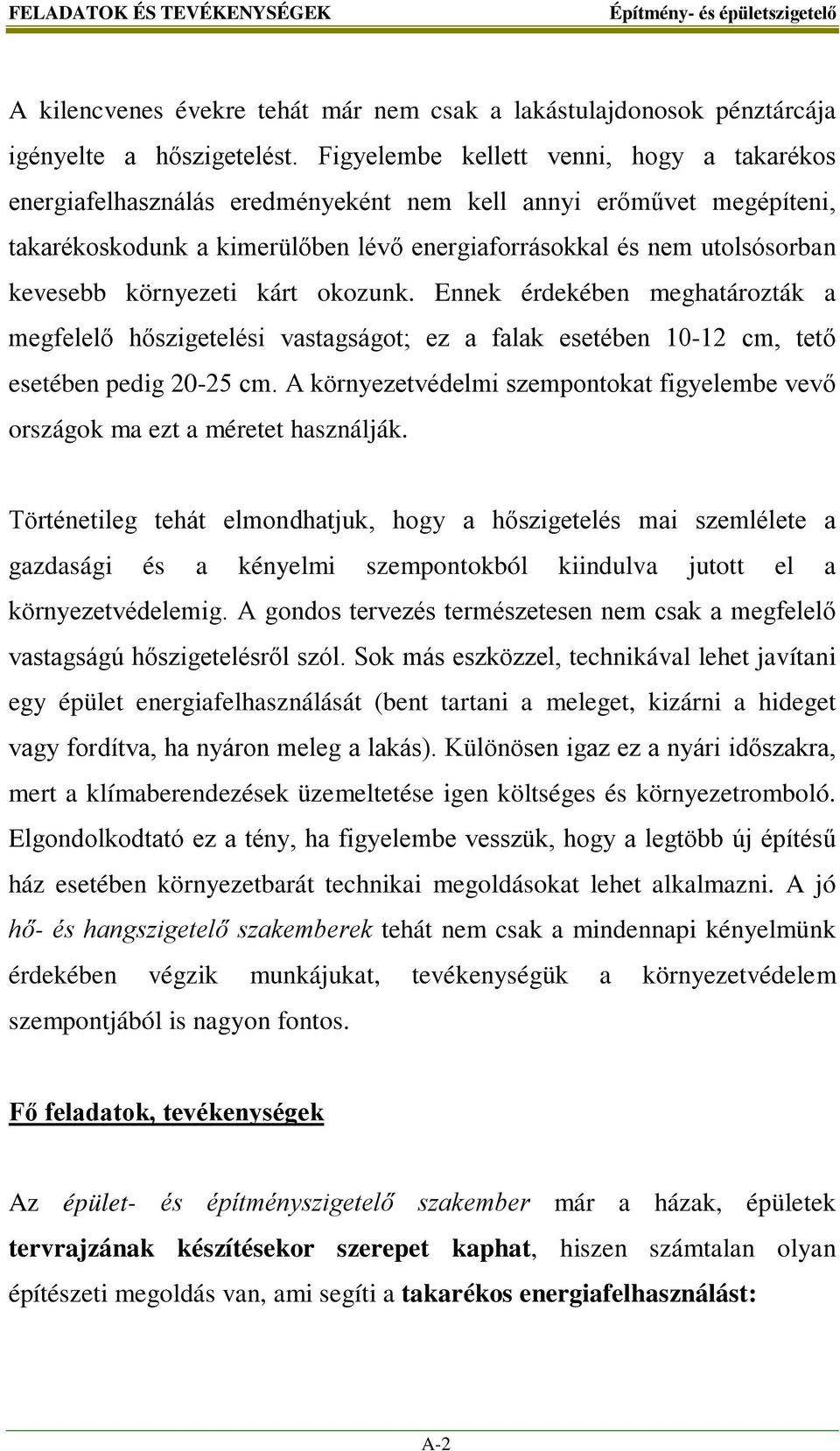 FELADATOK ÉS TEVÉKENYSÉGEK Építmény- és épületszigetelő

A kilencvenes évekre tehát már nem csak a lakástulajdonosok pénztárcája igényelte a hőszigetelést. Figyelembe kellett venni, hogy a takarékos energiafelhasználás eredményeként nem kell annyi erőművet megépíteni, takarékoskodunk a kimerülőben lévő energiaforrásokkal és nem utolsósorban kevesebb környezeti kárt okozunk. Ennek érdekében meghatározták a megfelelő hőszigetelési vastagságot; ez a falak esetében 10-12 cm, tető esetében pedig 20-25 cm. A környezetvédelmi szempontokat figyelembe vevő országok ma ezt a méretet használják.

Történetileg tehát elmondhatjuk, hogy a hőszigetelés mai szemlélete a gazdasági és a kényelmi szempontokból kiindulva jutott el a környezetvédelemig. A gondos tervezés természetesen nem csak a megfelelő vastagságú hőszigetelésről szól. Sok más eszközzel, technikával lehet javítani egy épület energiafelhasználását (bent tartani a meleget, kizárni a hideget vagy fordítva, ha nyáron meleg a lakás). Különösen igaz ez a nyári időszakra, mert a klímaberendezések üzemeltetése igen költséges és környezetromboló. Elgondolkodtató ez a tény, ha figyelembe vesszük, hogy a legtöbb új építésű ház esetében környezetbarát technikai megoldásokat lehet alkalmazni. A jó hő- és hangszigetelő szakemberek tehát nem csak a mindennapi kényelmünk érdekében végzik munkájukat, tevékenységük a környezetvédelem szempontjából is nagyon fontos.

Fő feladatok, tevékenységek

Az épület- és építményszigetelő szakember már a házak, épületek tervrajzának készítésekor szerepet kaphat, hiszen számtalan olyan építészeti megoldás van, ami segíti a takarékos energiafelhasználást:

A-2